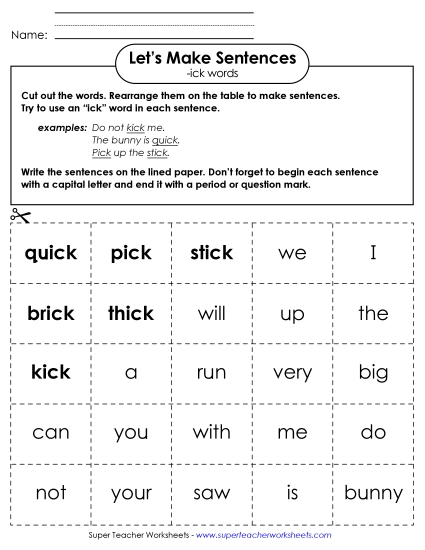 Name:

Let's Make Sentences
-ick words

Cut out the words. Rearrange them on the table to make sentences. Try to use an "ick" word in each sentence.

examples: Do not kick me.
The bunny is quick.
Pick up the stick.

Write the sentences on the lined paper. Don't forget to begin each sentence with a capital letter and end it with a period or question mark.

| quick | pick | stick | we | I |
|---|---|---|---|---|
| brick | thick | will | up | the |
| kick | a | run | very | big |
| can | you | with | me | do |
| not | your | saw | is | bunny |

Super Teacher Worksheets - www.superteacherworksheets.com